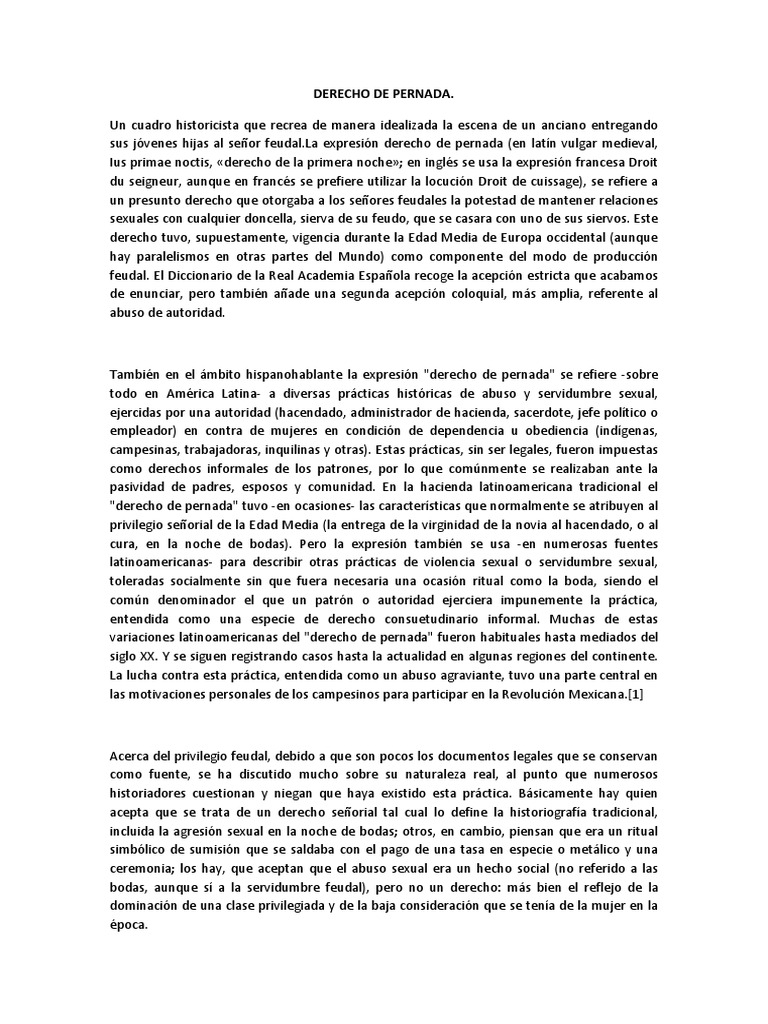 DERECHO DE PERNADA.

Un cuadro historicista que recrea de manera idealizada la escena de un anciano entregando sus jóvenes hijas al señor feudal.La expresión derecho de pernada (en latín vulgar medieval, Ius primae noctis, «derecho de la primera noche»; en inglés se usa la expresión francesa Droit du seigneur, aunque en francés se prefiere utilizar la locución Droit de cuissage), se refiere a un presunto derecho que otorgaba a los señores feudales la potestad de mantener relaciones sexuales con cualquier doncella, sierva de su feudo, que se casara con uno de sus siervos. Este derecho tuvo, supuestamente, vigencia durante la Edad Media de Europa occidental (aunque hay paralelismos en otras partes del Mundo) como componente del modo de producción feudal. El Diccionario de la Real Academia Española recoge la acepción estricta que acabamos de enunciar, pero también añade una segunda acepción coloquial, más amplia, referente al abuso de autoridad.

También en el ámbito hispanohablante la expresión "derecho de pernada" se refiere -sobre todo en América Latina- a diversas prácticas históricas de abuso y servidumbre sexual, ejercidas por una autoridad (hacendado, administrador de hacienda, sacerdote, jefe político o empleador) en contra de mujeres en condición de dependencia u obediencia (indígenas, campesinas, trabajadoras, inquilinas y otras). Estas prácticas, sin ser legales, fueron impuestas como derechos informales de los patrones, por lo que comúnmente se realizaban ante la pasividad de padres, esposos y comunidad. En la hacienda latinoamericana tradicional el "derecho de pernada" tuvo -en ocasiones- las características que normalmente se atribuyen al privilegio señorial de la Edad Media (la entrega de la virginidad de la novia al hacendado, o al cura, en la noche de bodas). Pero la expresión también se usa -en numerosas fuentes latinoamericanas- para describir otras prácticas de violencia sexual o servidumbre sexual, toleradas socialmente sin que fuera necesaria una ocasión ritual como la boda, siendo el común denominador el que un patrón o autoridad ejerciera impunemente la práctica, entendida como una especie de derecho consuetudinario informal. Muchas de estas variaciones latinoamericanas del "derecho de pernada" fueron habituales hasta mediados del siglo XX. Y se siguen registrando casos hasta la actualidad en algunas regiones del continente. La lucha contra esta práctica, entendida como un abuso agraviante, tuvo una parte central en las motivaciones personales de los campesinos para participar en la Revolución Mexicana.[1]

Acerca del privilegio feudal, debido a que son pocos los documentos legales que se conservan como fuente, se ha discutido mucho sobre su naturaleza real, al punto que numerosos historiadores cuestionan y niegan que haya existido esta práctica. Básicamente hay quien acepta que se trata de un derecho señorial tal cual lo define la historiografía tradicional, incluida la agresión sexual en la noche de bodas; otros, en cambio, piensan que era un ritual simbólico de sumisión que se saldaba con el pago de una tasa en especie o metálico y una ceremonia; los hay, que aceptan que el abuso sexual era un hecho social (no referido a las bodas, aunque sí a la servidumbre feudal), pero no un derecho: más bien el reflejo de la dominación de una clase privilegiada y de la baja consideración que se tenía de la mujer en la época.